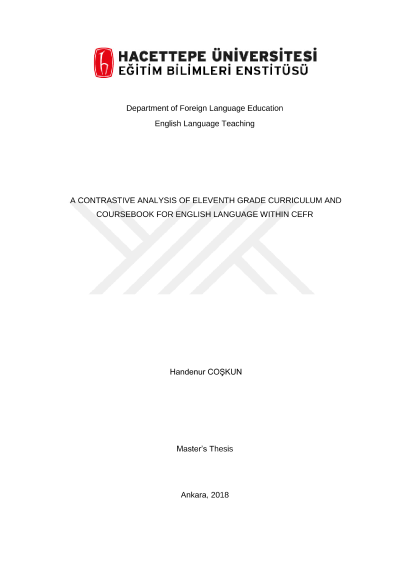 HACETTEPE ÜNİVERSİTESİ
EĞİTİM BİLİMLERİ ENSTİTÜSÜ

Department of Foreign Language Education
English Language Teaching

A CONTRASTIVE ANALYSIS OF ELEVENTH GRADE CURRICULUM AND COURSEBOOK FOR ENGLISH LANGUAGE WITHIN CEFR

Handenur COŞKUN

Master's Thesis

Ankara, 2018